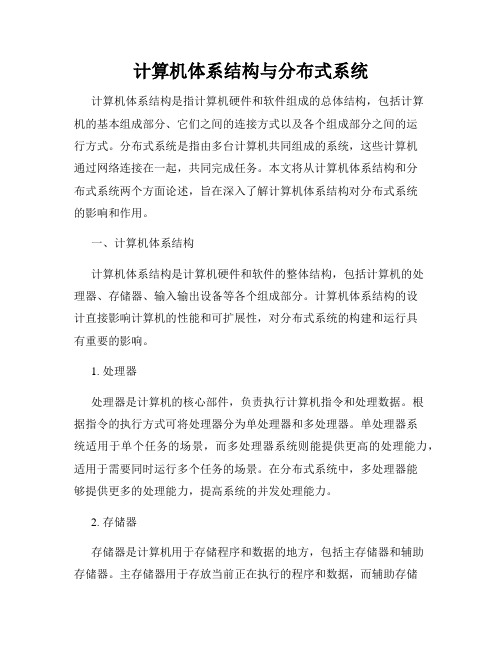 计算机体系结构与分布式系统

计算机体系结构是指计算机硬件和软件组成的总体结构，包括计算机的基本组成部分、它们之间的连接方式以及各个组成部分之间的运行方式。分布式系统是指由多台计算机共同组成的系统，这些计算机通过网络连接在一起，共同完成任务。本文将从计算机体系结构和分布式系统两个方面论述，旨在深入了解计算机体系结构对分布式系统的影响和作用。

一、计算机体系结构

计算机体系结构是计算机硬件和软件的整体结构，包括计算机的处理器、存储器、输入输出设备等各个组成部分。计算机体系结构的设计直接影响计算机的性能和可扩展性，对分布式系统的构建和运行具有重要的影响。

1. 处理器

处理器是计算机的核心部件，负责执行计算机指令和处理数据。根据指令的执行方式可将处理器分为单处理器和多处理器。单处理器系统适用于单个任务的场景，而多处理器系统则能提供更高的处理能力，适用于需要同时运行多个任务的场景。在分布式系统中，多处理器能够提供更多的处理能力，提高系统的并发处理能力。

2. 存储器

存储器是计算机用于存储程序和数据的地方，包括主存储器和辅助存储器。主存储器用于存放当前正在执行的程序和数据，而辅助存储